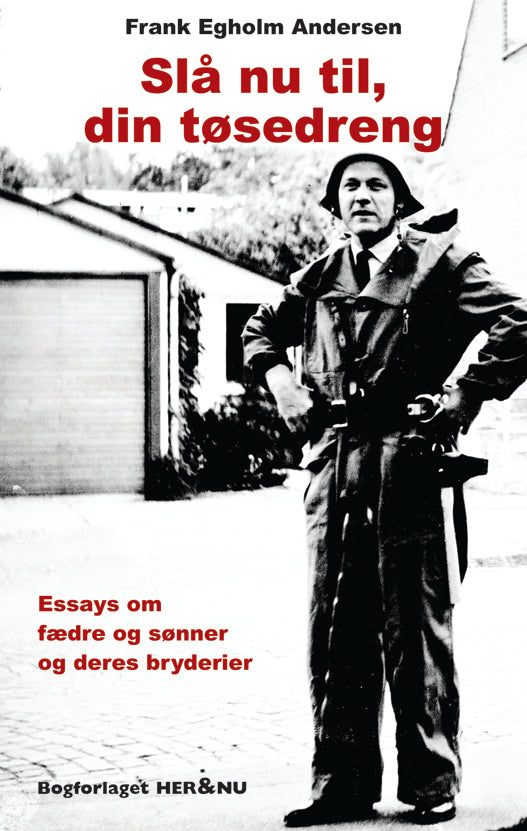 Frank Egholm Andersen

Slå nu til, din tøsedreng

Essays om fædre og sønner og deres bryderier

Bogforlaget HER&NU